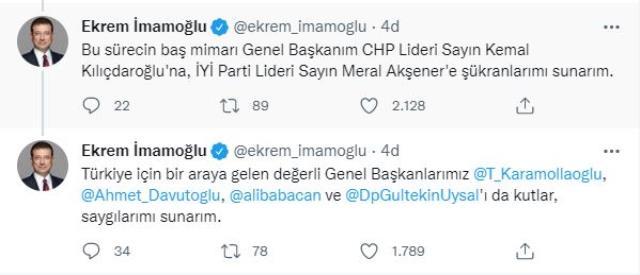 Ekrem İmamoğlu @ekrem_imamoglu · 4d
Bu sürecin baş mimarı Genel Başkanım CHP Lideri Sayın Kemal Kılıçdaroğlu'na, İYİ Parti Lideri Sayın Meral Akşener'e şükranlarımı sunarım.

22 89 2.128

Ekrem İmamoğlu @ekrem_imamoglu · 4d
Türkiye için bir araya gelen değerli Genel Başkanlarımız @T_Karamollaoglu, @Ahmet_Davutoglu, @alibabacan ve @DpGultekinUysal'ı da kutlar, saygılarımı sunarım.

34 78 1.789